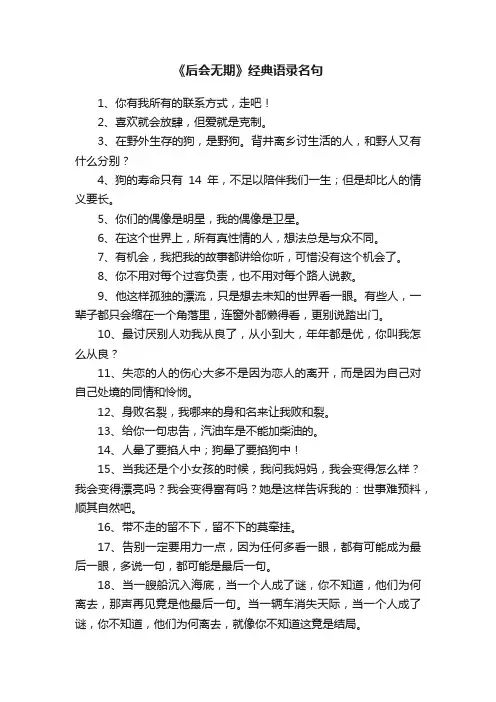 《后会无期》经典语录名句

1、你有我所有的联系方式，走吧！

2、喜欢就会放肆，但爱就是克制。

3、在野外生存的狗，是野狗。背井离乡讨生活的人，和野人又有什么分别？

4、狗的寿命只有 14 年，不足以陪伴我们一生；但是却比人的情义要长。

5、你们的偶像是明星，我的偶像是卫星。

6、在这个世界上，所有真性情的人，想法总是与众不同。

7、有机会，我把我的故事都讲给你听，可惜没有这个机会了。

8、你不用对每个过客负责，也不用对每个路人说教。

9、他这样孤独的漂流，只是想去未知的世界看一眼。有些人，一辈子都只会缩在一个角落里，连窗外都懒得看，更别说踏出门。

10、最讨厌别人劝我从良了，从小到大，年年都是优，你叫我怎么从良？

11、失恋的人的伤心大多不是因为恋人的离开，而是因为自己对自己处境的同情和怜悯。

12、身败名裂，我哪来的身和名来让我败和裂。

13、给你一句忠告，汽油车是不能加柴油的。

14、人晕了要掐人中；狗晕了要掐狗中！

15、当我还是个小女孩的时候，我问我妈妈，我会变得怎么样？我会变得漂亮吗？我会变得富有吗？她是这样告诉我的：世事难预料，顺其自然吧。

16、带不走的留不下，留不下的莫牵挂。

17、告别一定要用力一点，因为任何多看一眼，都有可能成为最后一眼，多说一句，都可能是最后一句。

18、当一艘船沉入海底，当一个人成了谜，你不知道，他们为何离去，那声再见竟是他最后一句。当一辆车消失天际，当一个人成了谜，你不知道，他们为何离去，就像你不知道这竟是结局。